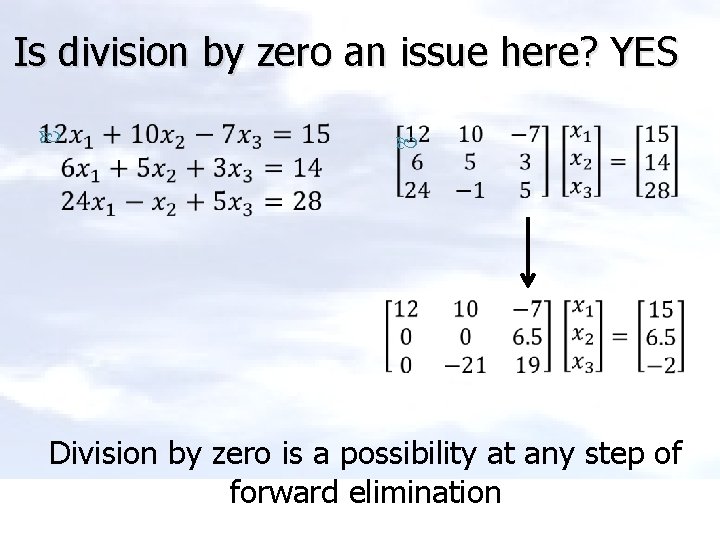 Is division by zero an issue here? YES

$12x_1 + 10x_2 - 7x_3 = 15$
$6x_1 + 5x_2 + 3x_3 = 14$
$24x_1 - x_2 + 5x_3 = 28$

$\begin{bmatrix} 12 & 10 & -7 \\ 6 & 5 & 3 \\ 24 & -1 & 5 \end{bmatrix} \begin{bmatrix} x_1 \\ x_2 \\ x_3 \end{bmatrix} = \begin{bmatrix} 15 \\ 14 \\ 28 \end{bmatrix}$

$\begin{bmatrix} 12 & 10 & -7 \\ 0 & 0 & 6.5 \\ 0 & -21 & 19 \end{bmatrix} \begin{bmatrix} x_1 \\ x_2 \\ x_3 \end{bmatrix} = \begin{bmatrix} 15 \\ 6.5 \\ -2 \end{bmatrix}$

Division by zero is a possibility at any step of forward elimination